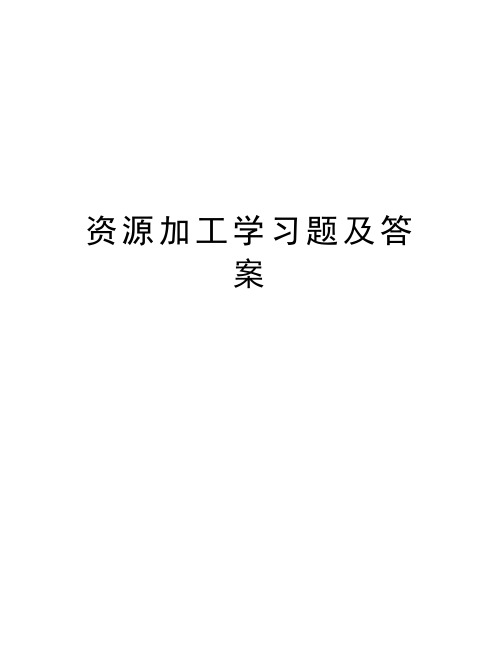 资源加工学习题及答案